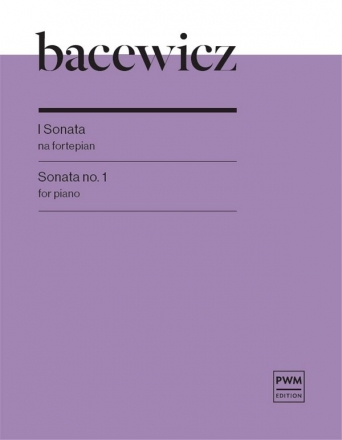 bacewicz

I Sonata
na fortepian

Sonata no. 1
for piano

PWM
EDITION